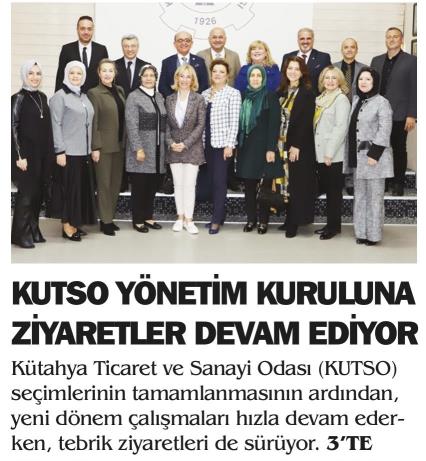 7926

KUTSO YÖNETİM KURULUNA ZİYARETLER DEVAM EDİYOR

Kütahya Ticaret ve Sanayi Odası (KUTSO) seçimlerinin tamamlanmasının ardından, yeni dönem çalışmaları hızla devam ederken, tebrik ziyaretleri de sürüyor. 3'TE